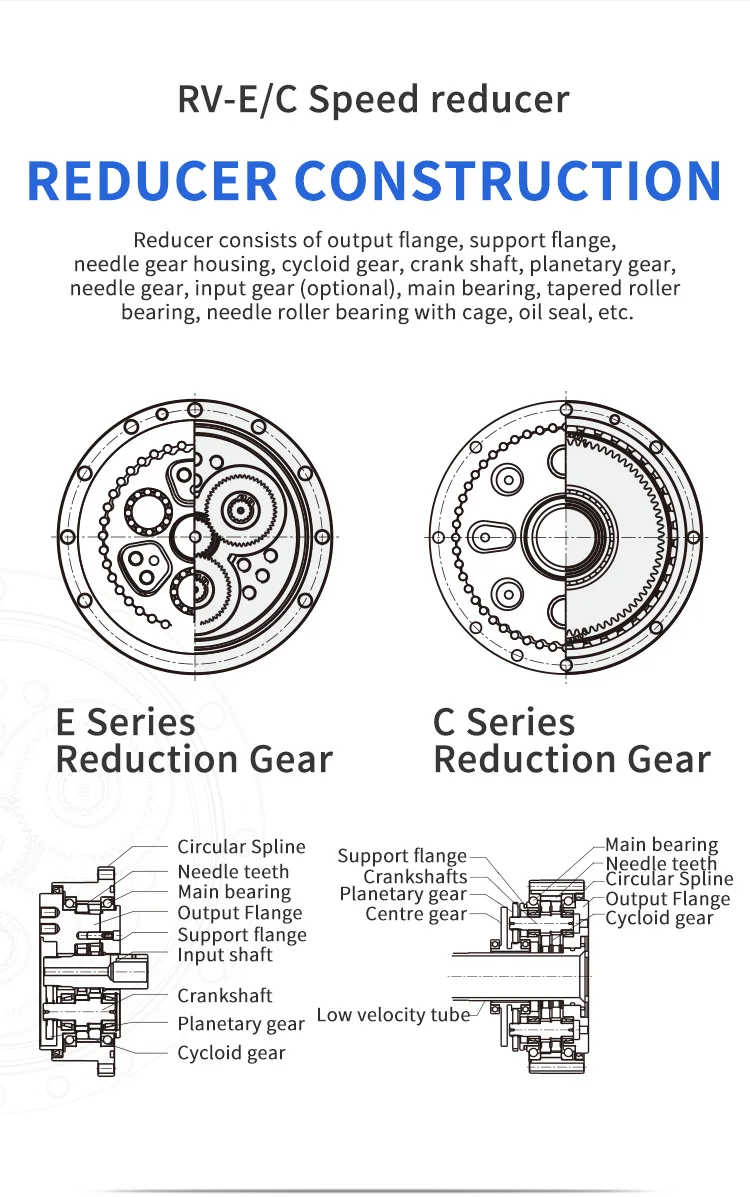 RV-E/C Speed reducer

REDUCER CONSTRUCTION

Reducer consists of output flange, support flange, needle gear housing, cycloid gear, crank shaft, planetary gear, needle gear, input gear (optional), main bearing, tapered roller bearing, needle roller bearing with cage, oil seal, etc.

E Series Reduction Gear

C Series Reduction Gear

Circular Spline
Needle teeth
Main bearing
Output Flange
Support flange
Input shaft
Crankshaft
Planetary gear
Cycloid gear

Support flange
Crankshafts
Planetary gear
Centre gear
Low velocity tube
Main bearing
Needle teeth
Circular Spline
Output Flange
Cycloid gear